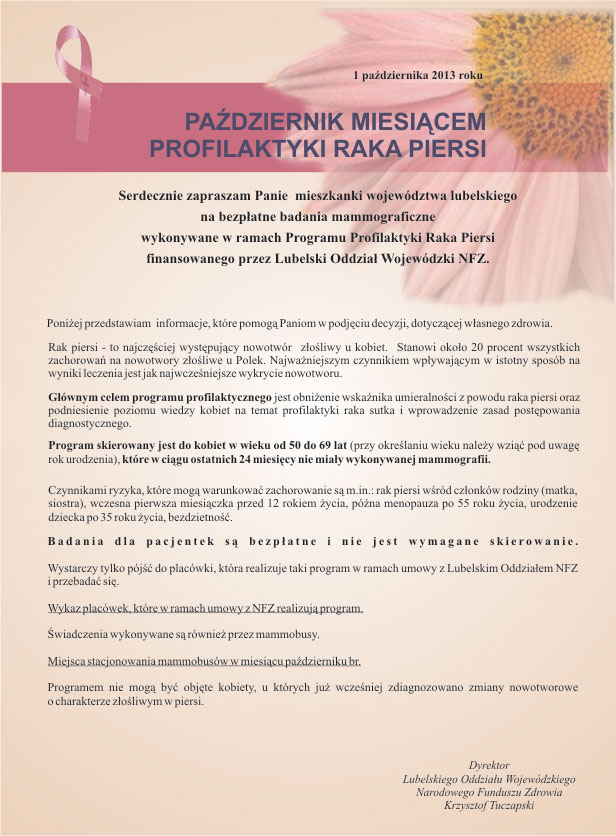 1 października 2013 roku

PAŹDZIERNIK MIESIĄCEM PROFILAKTYKI RAKA PIERSI

Serdecznie zapraszam Panie mieszkanki województwa lubelskiego na bezpłatne badania mammograficzne wykonywane w ramach Programu Profilaktyki Raka Piersi finansowanego przez Lubelski Oddział Wojewódzki NFZ.

Poniżej przedstawiam informacje, które pomogą Paniom w podjęciu decyzji, dotyczącej własnego zdrowia.

Rak piersi - to najczęściej występujący nowotwór złośliwy u kobiet. Stanowi około 20 procent wszystkich zachorowań na nowotwory złośliwe u Polek. Najważniejszym czynnikiem wpływającym w istotny sposób na wyniki leczenia jest jak najwcześniejsze wykrycie nowotworu.

Głównym celem programu profilaktycznego jest obniżenie wskaźnika umieralności z powodu raka piersi oraz podniesienie poziomu wiedzy kobiet na temat profilaktyki raka sutka i wprowadzenie zasad postępowania diagnostycznego.

Program skierowany jest do kobiet w wieku od 50 do 69 lat (przy określaniu wieku należy wziąć pod uwagę rok urodzenia), które w ciągu ostatnich 24 miesięcy nie miały wykonywanej mammografii.

Czynnikami ryzyka, które mogą warunkować zachorowanie są m.in.: rak piersi wśród członków rodziny (matka, siostra), wczesna pierwsza miesiączka przed 12 rokiem życia, późna menopauza po 55 roku życia, urodzenie dziecka po 35 roku życia, bezdzietność.

Badania dla pacjentek są bezpłatne i nie jest wymagane skierowanie.

Wystarczy tylko pójść do placówki, która realizuje taki program w ramach umowy z Lubelskim Oddziałem NFZ i przebadać się.

Wykaz placówek, które w ramach umowy z NFZ realizują program.

Świadczenia wykonywane są również przez mammobusy.

Miejsca stacjonowania mammobusów w miesiącu październiku br.

Programem nie mogą być objęte kobiety, u których już wcześniej zdiagnozowano zmiany nowotworowe o charakterze złośliwym w piersi.

Dyrektor
Lubelskiego Oddziału Wojewódzkiego
Narodowego Funduszu Zdrowia
Krzysztof Tuczapski